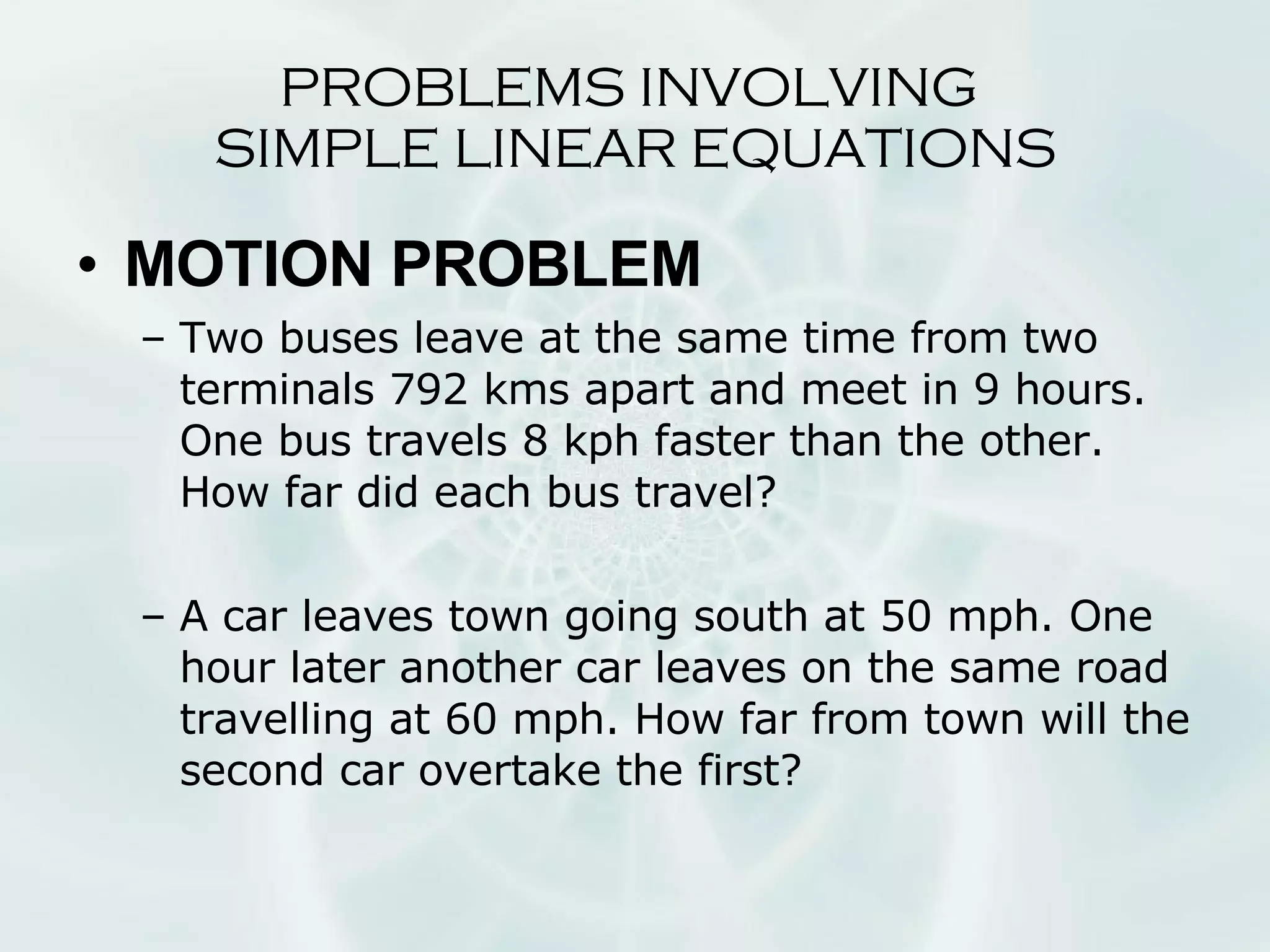 PROBLEMS INVOLVING SIMPLE LINEAR EQUATIONS

• MOTION PROBLEM

– Two buses leave at the same time from two terminals 792 kms apart and meet in 9 hours. One bus travels 8 kph faster than the other. How far did each bus travel?

– A car leaves town going south at 50 mph. One hour later another car leaves on the same road travelling at 60 mph. How far from town will the second car overtake the first?